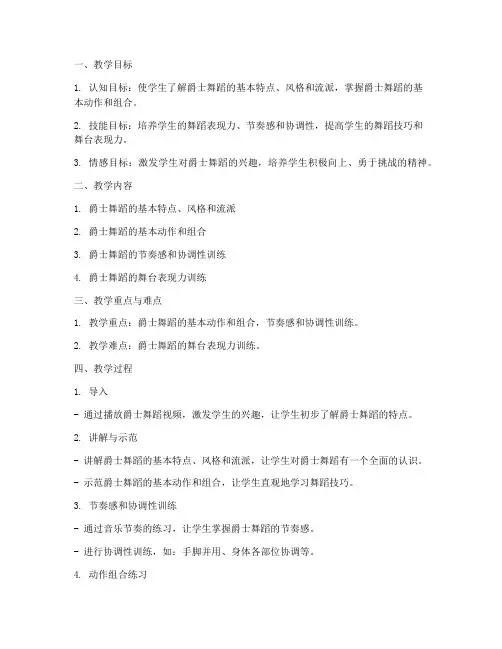 一、教学目标

1. 认知目标：使学生了解爵士舞蹈的基本特点、风格和流派，掌握爵士舞蹈的基本动作和组合。

2. 技能目标：培养学生的舞蹈表现力、节奏感和协调性，提高学生的舞蹈技巧和舞台表现力。

3. 情感目标：激发学生对爵士舞蹈的兴趣，培养学生积极向上、勇于挑战的精神。

二、教学内容

1. 爵士舞蹈的基本特点、风格和流派

2. 爵士舞蹈的基本动作和组合

3. 爵士舞蹈的节奏感和协调性训练

4. 爵士舞蹈的舞台表现力训练

三、教学重点与难点

1. 教学重点：爵士舞蹈的基本动作和组合，节奏感和协调性训练。

2. 教学难点：爵士舞蹈的舞台表现力训练。

四、教学过程

1. 导入

- 通过播放爵士舞蹈视频，激发学生的兴趣，让学生初步了解爵士舞蹈的特点。

2. 讲解与示范

- 讲解爵士舞蹈的基本特点、风格和流派，让学生对爵士舞蹈有一个全面的认识。

- 示范爵士舞蹈的基本动作和组合，让学生直观地学习舞蹈技巧。

3. 节奏感和协调性训练

- 通过音乐节奏的练习，让学生掌握爵士舞蹈的节奏感。

- 进行协调性训练，如：手脚并用、身体各部位协调等。

4. 动作组合练习